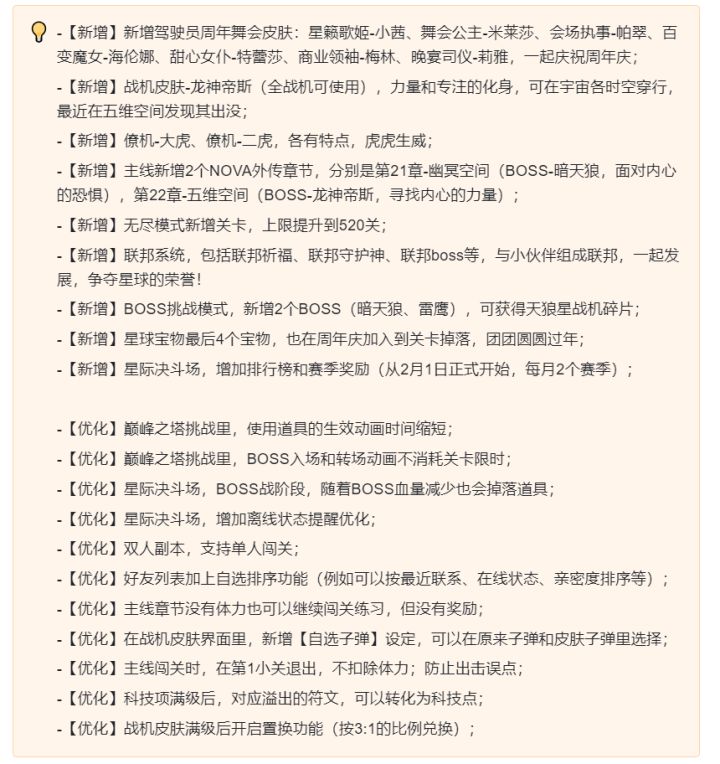 -【新增】新增驾驶员周年舞会皮肤：星籁歌姬-小茜、舞会公主-米莱莎、会场执事-帕翠、百变魔女-海伦娜、甜心女仆-特蕾莎、商业领袖-梅林、晚宴司仪-莉雅，一起庆祝周年庆；

-【新增】战机皮肤-龙神帝斯（全战机可使用），力量和专注的化身，可在宇宙各时空穿行，最近在五维空间发现其出没；

-【新增】僚机-大虎、僚机-二虎，各有特点，虎虎生威；

-【新增】主线新增2个NOVA外传章节，分别是第21章-幽冥空间（BOSS-暗天狼，面对内心的恐惧），第22章-五维空间（BOSS-龙神帝斯，寻找内心的力量）；

-【新增】无尽模式新增关卡，上限提升到520关；

-【新增】联邦系统，包括联邦祈福、联邦守护神、联邦boss等，与小伙伴组成联邦，一起发展，争夺星球的荣誉！

-【新增】BOSS挑战模式，新增2个BOSS（暗天狼、雷鹰），可获得天狼星战机碎片；

-【新增】星球宝物最后4个宝物，也在周年庆加入到关卡掉落，团团圆圆过年；

-【新增】星际决斗场，增加排行榜和赛季奖励（从2月1日正式开始，每月2个赛季）；

-【优化】巅峰之塔挑战里，使用道具的生效动画时间缩短；

-【优化】巅峰之塔挑战里，BOSS入场和转场动画不消耗关卡限时；

-【优化】星际决斗场，BOSS战阶段，随着BOSS血量减少也会掉落道具；

-【优化】星际决斗场，增加离线状态提醒优化；

-【优化】双人副本，支持单人闯关；

-【优化】好友列表加上自选排序功能（例如可以按最近联系、在线状态、亲密度排序等）；

-【优化】主线章节没有体力也可以继续闯关练习，但没有奖励；

-【优化】在战机皮肤界面里，新增【自选子弹】设定，可以在原来子弹和皮肤子弹里选择；

-【优化】主线闯关时，在第1小关退出，不扣除体力；防止出击误点；

-【优化】科技项满级后，对应溢出的符文，可以转化为科技点；

-【优化】战机皮肤满级后开启置换功能（按3:1的比例兑换）；